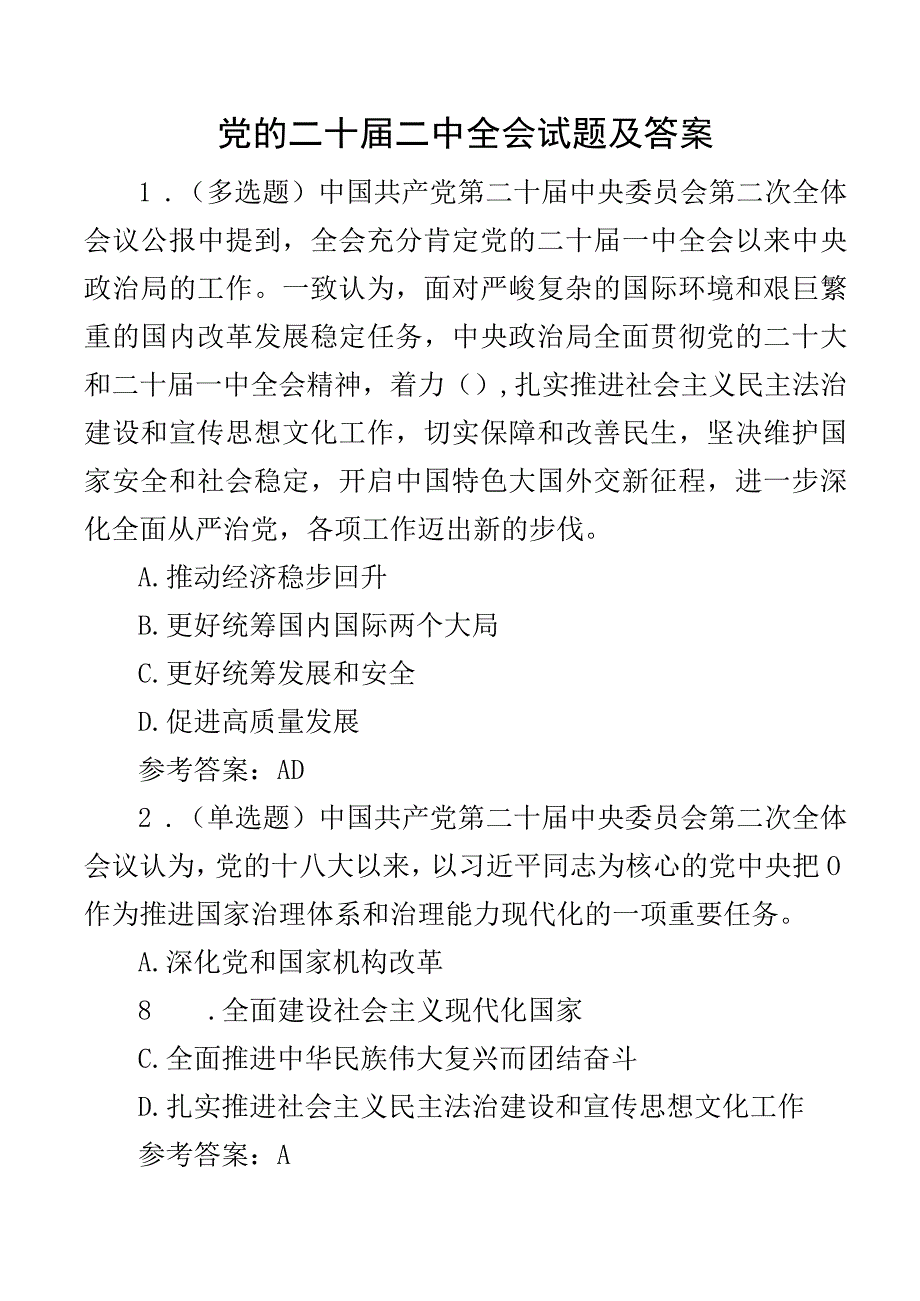 党的二十届二中全会试题及答案

1．（多选题）中国共产党第二十届中央委员会第二次全体会议公报中提到，全会充分肯定党的二十届一中全会以来中央政治局的工作。一致认为，面对严峻复杂的国际环境和艰巨繁重的国内改革发展稳定任务，中央政治局全面贯彻党的二十大和二十届一中全会精神，着力（），扎实推进社会主义民主法治建设和宣传思想文化工作，切实保障和改善民生，坚决维护国家安全和社会稳定，开启中国特色大国外交新征程，进一步深化全面从严治党，各项工作迈出新的步伐。

A.推动经济稳步回升

B.更好统筹国内国际两个大局

C.更好统筹发展和安全

D.促进高质量发展

参考答案：AD

2．（单选题）中国共产党第二十届中央委员会第二次全体会议认为，党的十八大以来，以习近平同志为核心的党中央把0作为推进国家治理体系和治理能力现代化的一项重要任务。

A.深化党和国家机构改革

8　.全面建设社会主义现代化国家

C.全面推进中华民族伟大复兴而团结奋斗

D.扎实推进社会主义民主法治建设和宣传思想文化工作

参考答案：A